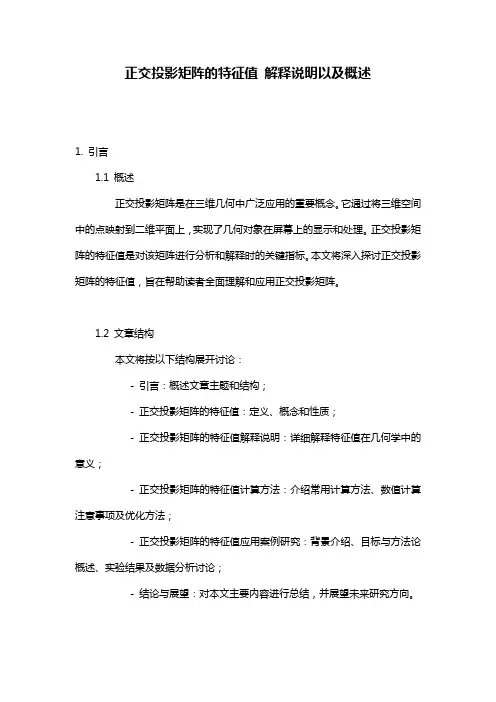 正交投影矩阵的特征值 解释说明以及概述

1. 引言

1.1 概述

正交投影矩阵是在三维几何中广泛应用的重要概念。它通过将三维空间中的点映射到二维平面上，实现了几何对象在屏幕上的显示和处理。正交投影矩阵的特征值是对该矩阵进行分析和解释时的关键指标。本文将深入探讨正交投影矩阵的特征值，旨在帮助读者全面理解和应用正交投影矩阵。

1.2 文章结构

本文将按以下结构展开讨论：

- 引言：概述文章主题和结构；

- 正交投影矩阵的特征值：定义、概念和性质；

- 正交投影矩阵的特征值解释说明：详细解释特征值在几何学中的意义；

- 正交投影矩阵的特征值计算方法：介绍常用计算方法、数值计算注意事项及优化方法；

- 正交投影矩阵的特征值应用案例研究：背景介绍、目标与方法论概述、实验结果及数据分析讨论；

- 结论与展望：对本文主要内容进行总结，并展望未来研究方向。